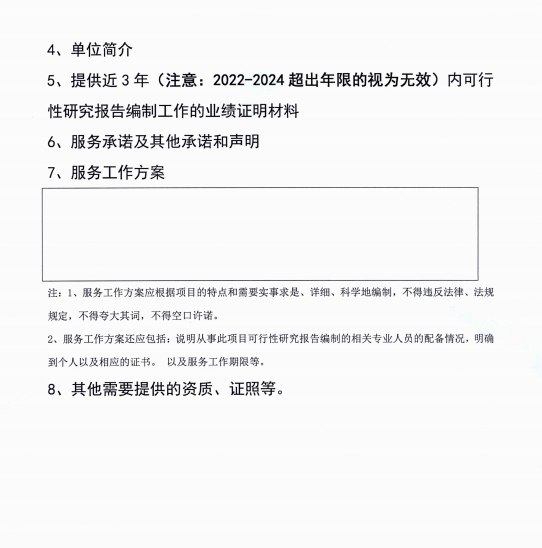 4、单位简介

5、提供近 3 年（注意：2022-2024 超出年限的视为无效）内可行性研究报告编制工作的业绩证明材料

6、服务承诺及其他承诺和声明

7、服务工作方案

注：1、服务工作方案应根据项目的特点和需要实事求是、详细、科学地编制，不得违反法律、法规规定，不得夸大其词，不得空口许诺。

2、服务工作方案还应包括：说明从事此项目可行性研究报告编制的相关专业人员的配备情况，明确到个人以及相应的证书。 以及服务工作期限等。

8、其他需要提供的资质、证照等。